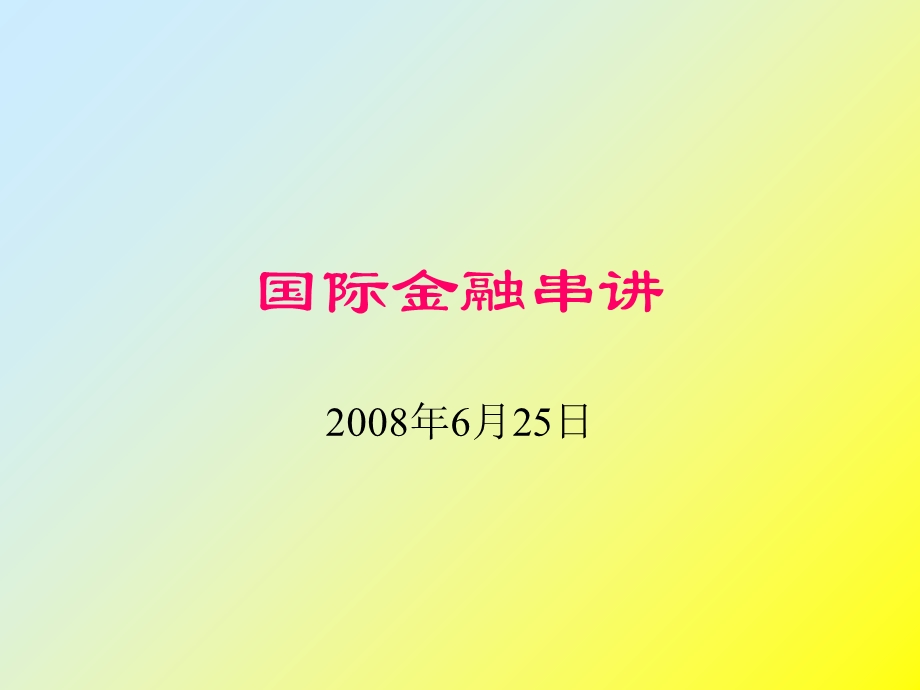 国际金融串讲

2008年6月25日